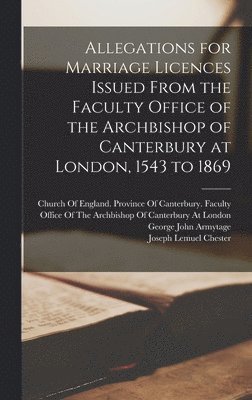 Allegations for Marriage Licences Issued From the Faculty Office of the Archbishop of Canterbury at London, 1543 to 1869

Church Of England. Province Of Canterbury. Faculty Office Of The Archbishop Of Canterbury At London
George John Armytage
Joseph Lemuel Chester